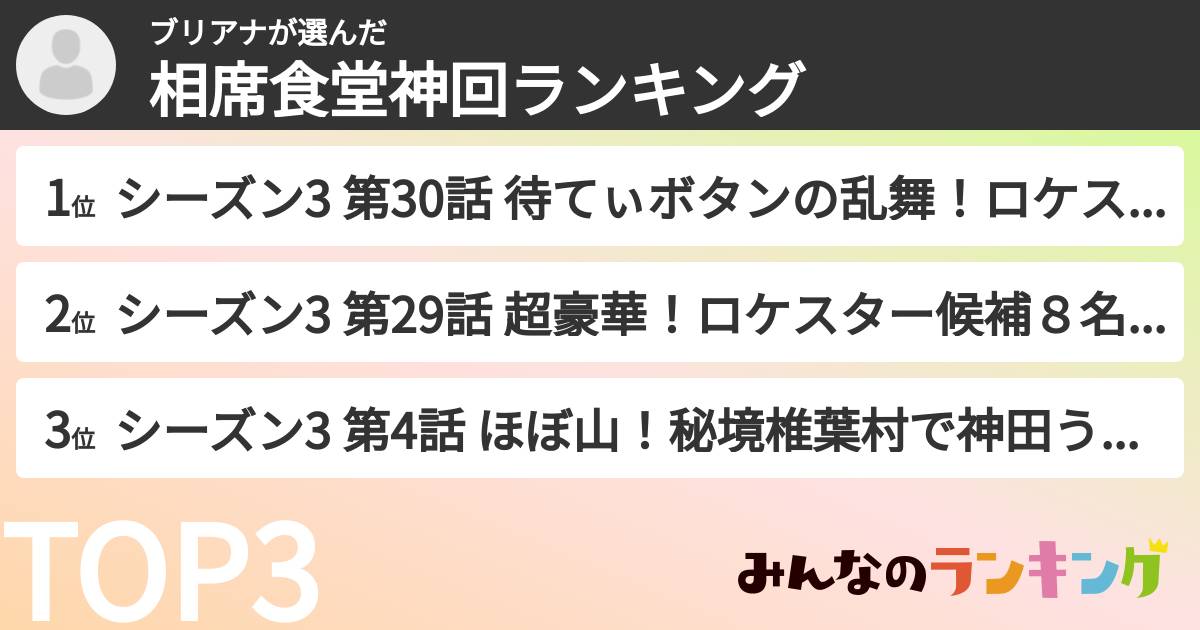 ブリアナが選んだ
相席食堂神回ランキング

1位 シーズン3 第30話 待てぃボタンの乱舞！ロケス...

2位 シーズン3 第29話 超豪華！ロケスター候補８名...

3位 シーズン3 第4話 ほぼ山！秘境椎葉村で神田う...

TOP3

みんなのランキング